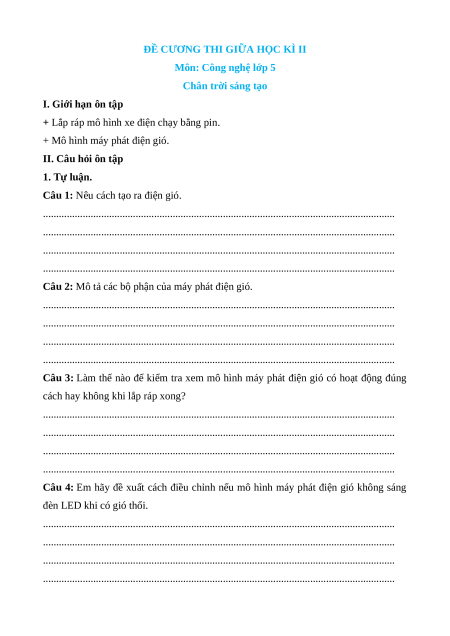 ĐỀ CƯƠNG THI GIỮA HỌC KÌ II
Môn: Công nghệ lớp 5
Chân trời sáng tạo

I. Giới hạn ôn tập

+ Lắp ráp mô hình xe điện chạy bằng pin.

+ Mô hình máy phát điện gió.

II. Câu hỏi ôn tập

1. Tự luận.

Câu 1: Nêu cách tạo ra điện gió.

........................................................................................................................................
........................................................................................................................................
........................................................................................................................................
........................................................................................................................................

Câu 2: Mô tả các bộ phận của máy phát điện gió.

........................................................................................................................................
........................................................................................................................................
........................................................................................................................................
........................................................................................................................................

Câu 3: Làm thế nào để kiểm tra xem mô hình máy phát điện gió có hoạt động đúng cách hay không khi lắp ráp xong?

........................................................................................................................................
........................................................................................................................................
........................................................................................................................................
........................................................................................................................................

Câu 4: Em hãy đề xuất cách điều chỉnh nếu mô hình máy phát điện gió không sáng đèn LED khi có gió thổi.

........................................................................................................................................
........................................................................................................................................
........................................................................................................................................
........................................................................................................................................